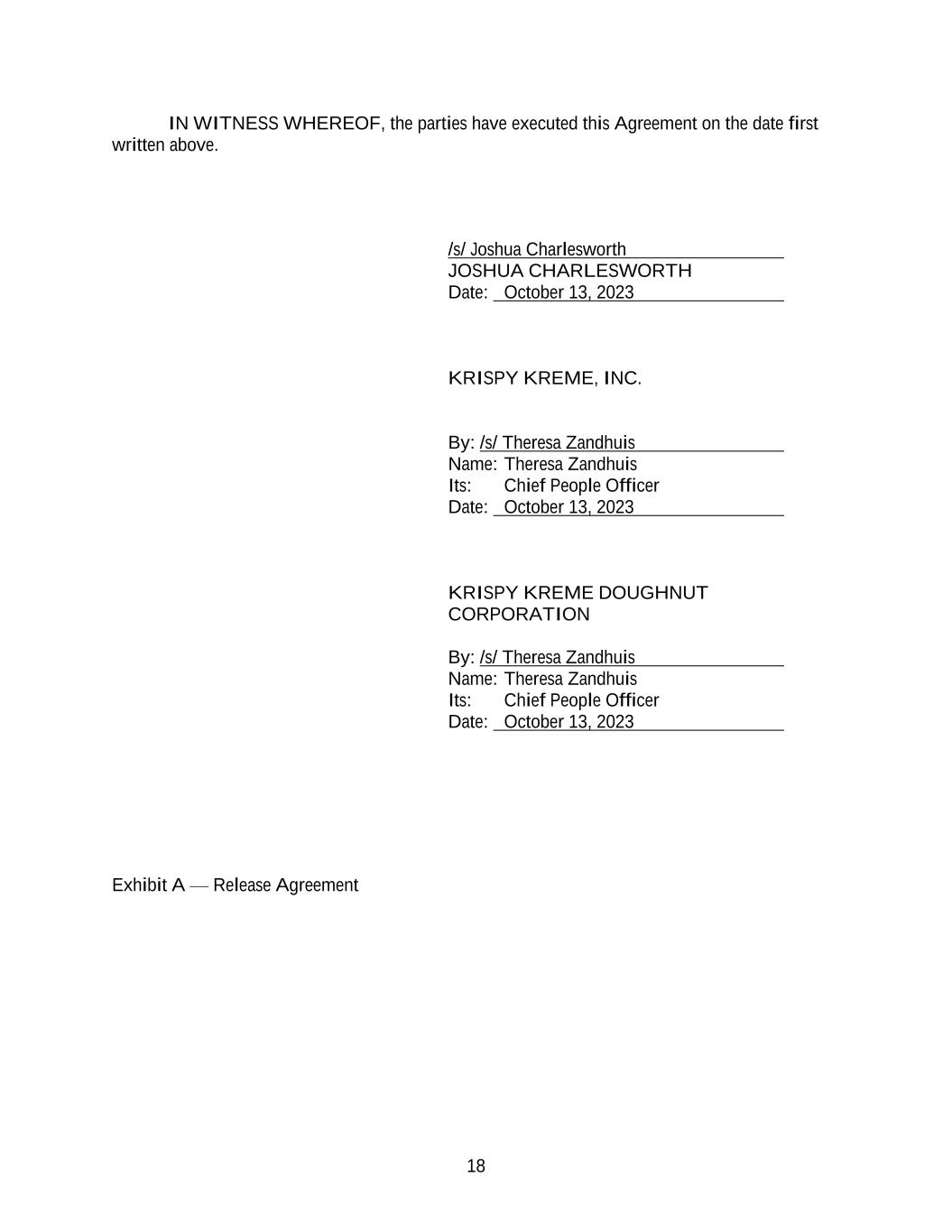 IN WITNESS WHEREOF, the parties have executed this Agreement on the date first written above.

/s/ Joshua Charlesworth
JOSHUA CHARLESWORTH
Date: October 13, 2023

KRISPY KREME, INC.

By: /s/ Theresa Zandhuis
Name: Theresa Zandhuis
Its: Chief People Officer
Date: October 13, 2023

KRISPY KREME DOUGHNUT CORPORATION

By: /s/ Theresa Zandhuis
Name: Theresa Zandhuis
Its: Chief People Officer
Date: October 13, 2023

Exhibit A — Release Agreement

18